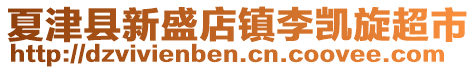 夏津县新盛店镇李凯旋超市
http://dzvivienben.cn.coovee.com